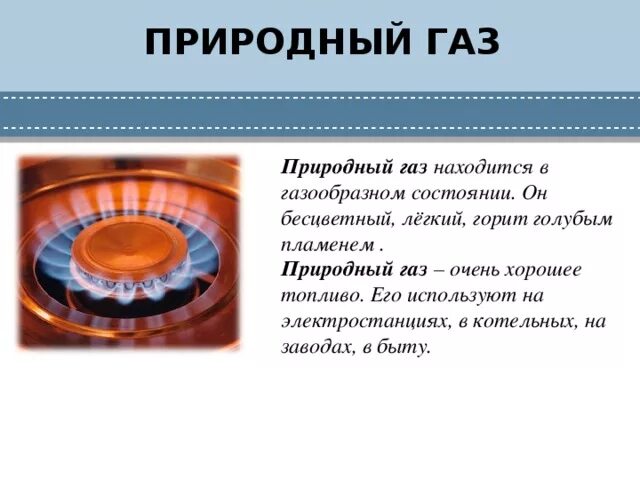 ПРИРОДНЫЙ ГАЗ

Природный газ находится в газообразном состоянии. Он бесцветный, лёгкий, горит голубым пламенем .
Природный газ – очень хорошее топливо. Его используют на электростанциях, в котельных, на заводах, в быту.